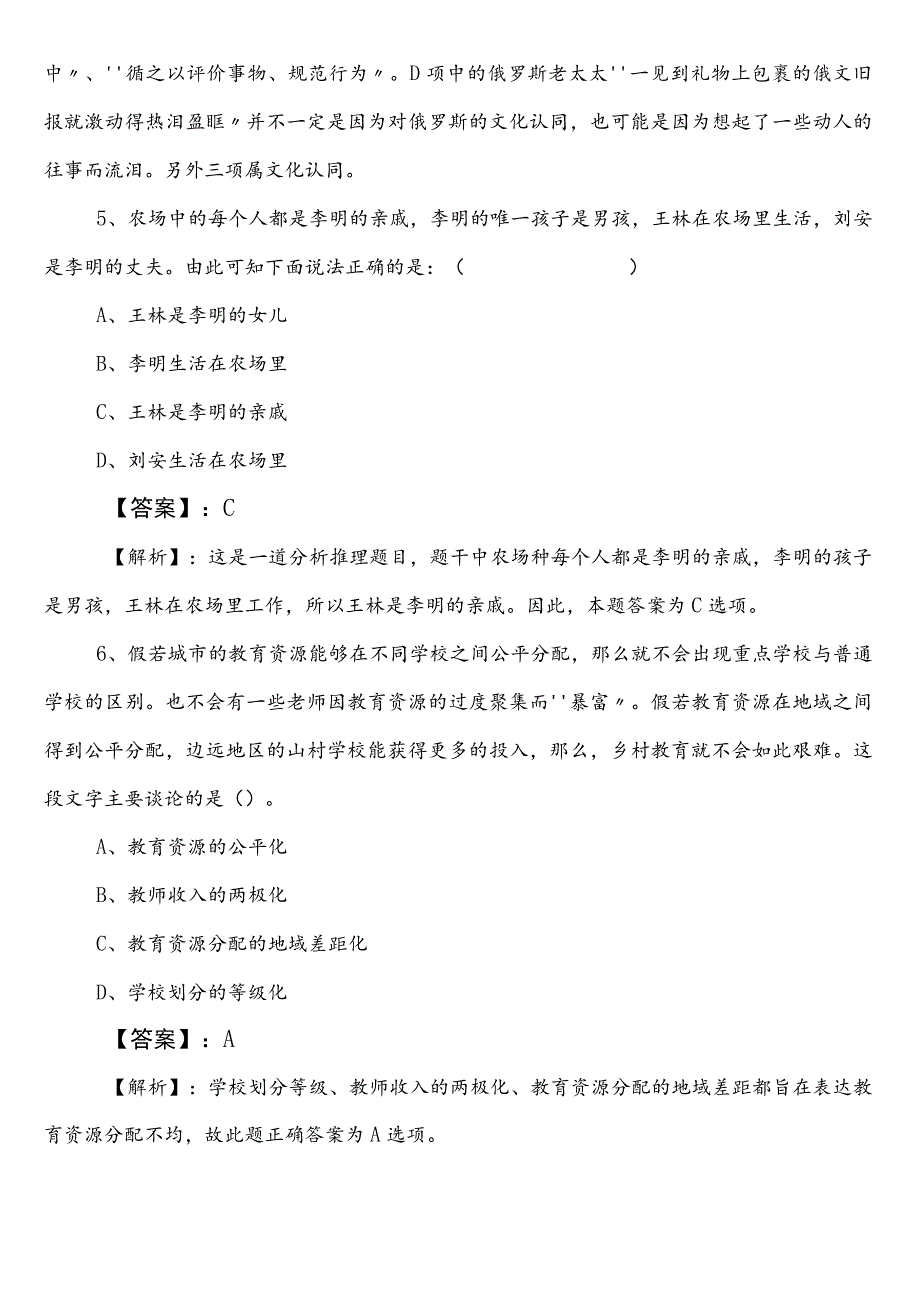 中〃、''循之以评价事物、规范行为〃。D项中的俄罗斯老太太''一见到礼物上包裹的俄文旧报就激动得热泪盈眶〃并不一定是因为对俄罗斯的文化认同，也可能是因为想起了一些动人的往事而流泪。另外三项属文化认同。

5、农场中的每个人都是李明的亲戚，李明的唯一孩子是男孩，王林在农场里生活，刘安是李明的丈夫。由此可知下面说法正确的是：（　　　　　　）

A、王林是李明的女儿

B、李明生活在农场里

C、王林是李明的亲戚

D、刘安生活在农场里

【答案】：C

【解析】：这是一道分析推理题目，题干中农场种每个人都是李明的亲戚，李明的孩子是男孩，王林在农场里工作，所以王林是李明的亲戚。因此，本题答案为C选项。

6、假若城市的教育资源能够在不同学校之间公平分配，那么就不会出现重点学校与普通学校的区别。也不会有一些老师因教育资源的过度聚集而''暴富〃。假若教育资源在地域之间得到公平分配，边远地区的山村学校能获得更多的投入，那么，乡村教育就不会如此艰难。这段文字主要谈论的是（）。

A、教育资源的公平化

B、教师收入的两极化

C、教育资源分配的地域差距化

D、学校划分的等级化

【答案】：A

【解析】：学校划分等级、教师收入的两极化、教育资源分配的地域差距都旨在表达教育资源分配不均，故此题正确答案为A选项。